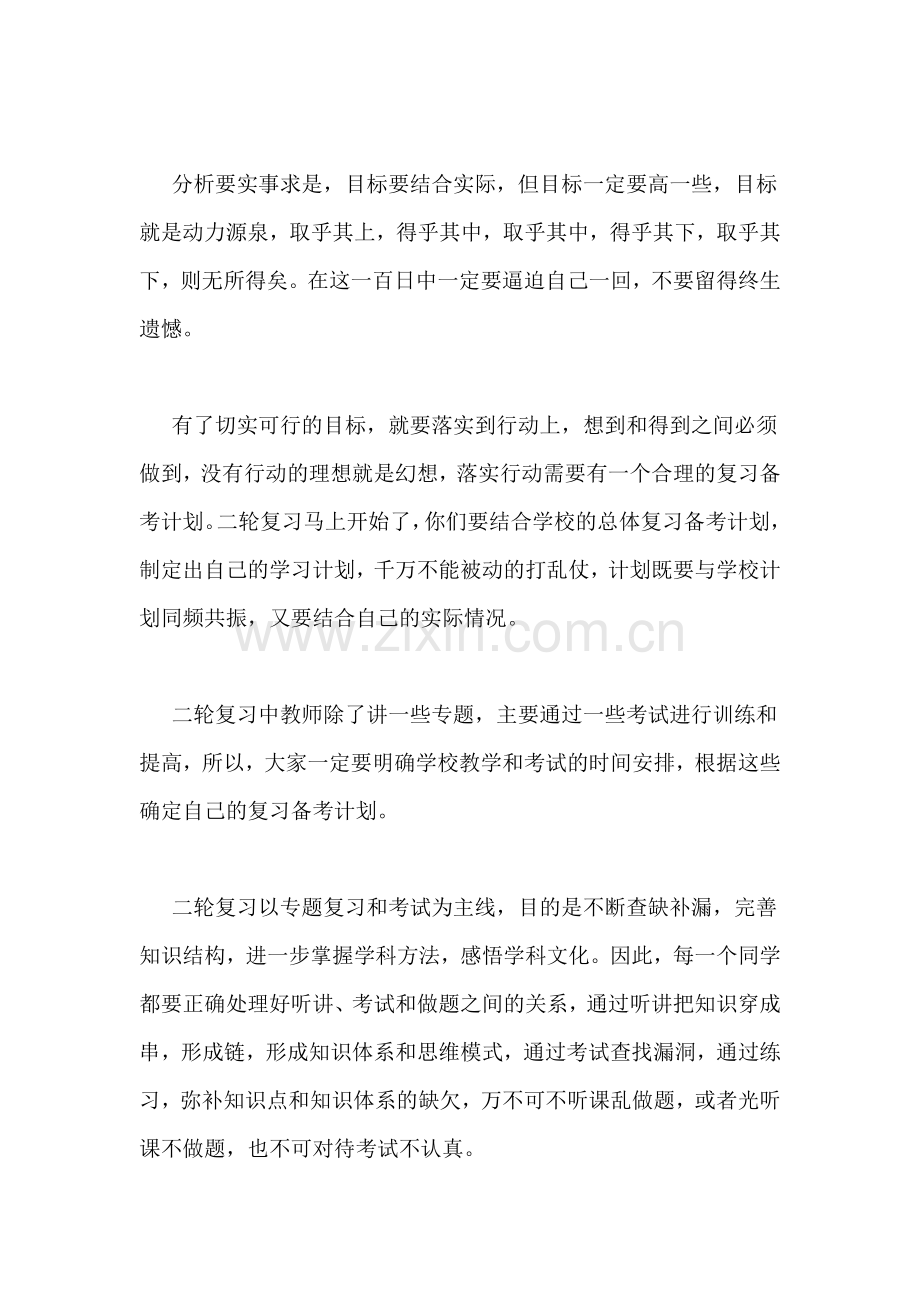 分析要实事求是，目标要结合实际，但目标一定要高一些，目标就是动力源泉，取乎其上，得乎其中，取乎其中，得乎其下，取乎其下，则无所得矣。在这一百日中一定要逼迫自己一回，不要留得终生遗憾。

有了切实可行的目标，就要落实到行动上，想到和得到之间必须做到，没有行动的理想就是幻想，落实行动需要有一个合理的复习备考计划。二轮复习马上开始了，你们要结合学校的总体复习备考计划，制定出自己的学习计划，千万不能被动的打乱仗，计划既要与学校计划同频共振，又要结合自己的实际情况。

二轮复习中教师除了讲一些专题，主要通过一些考试进行训练和提高，所以，大家一定要明确学校教学和考试的时间安排，根据这些确定自己的复习备考计划。

二轮复习以专题复习和考试为主线，目的是不断查缺补漏，完善知识结构，进一步掌握学科方法，感悟学科文化。因此，每一个同学都要正确处理好听讲、考试和做题之间的关系，通过听讲把知识穿成串，形成链，形成知识体系和思维模式，通过考试查找漏洞，通过练习，弥补知识点和知识体系的缺欠，万不可不听课乱做题，或者光听课不做题，也不可对待考试不认真。

www.zixin.com.cn